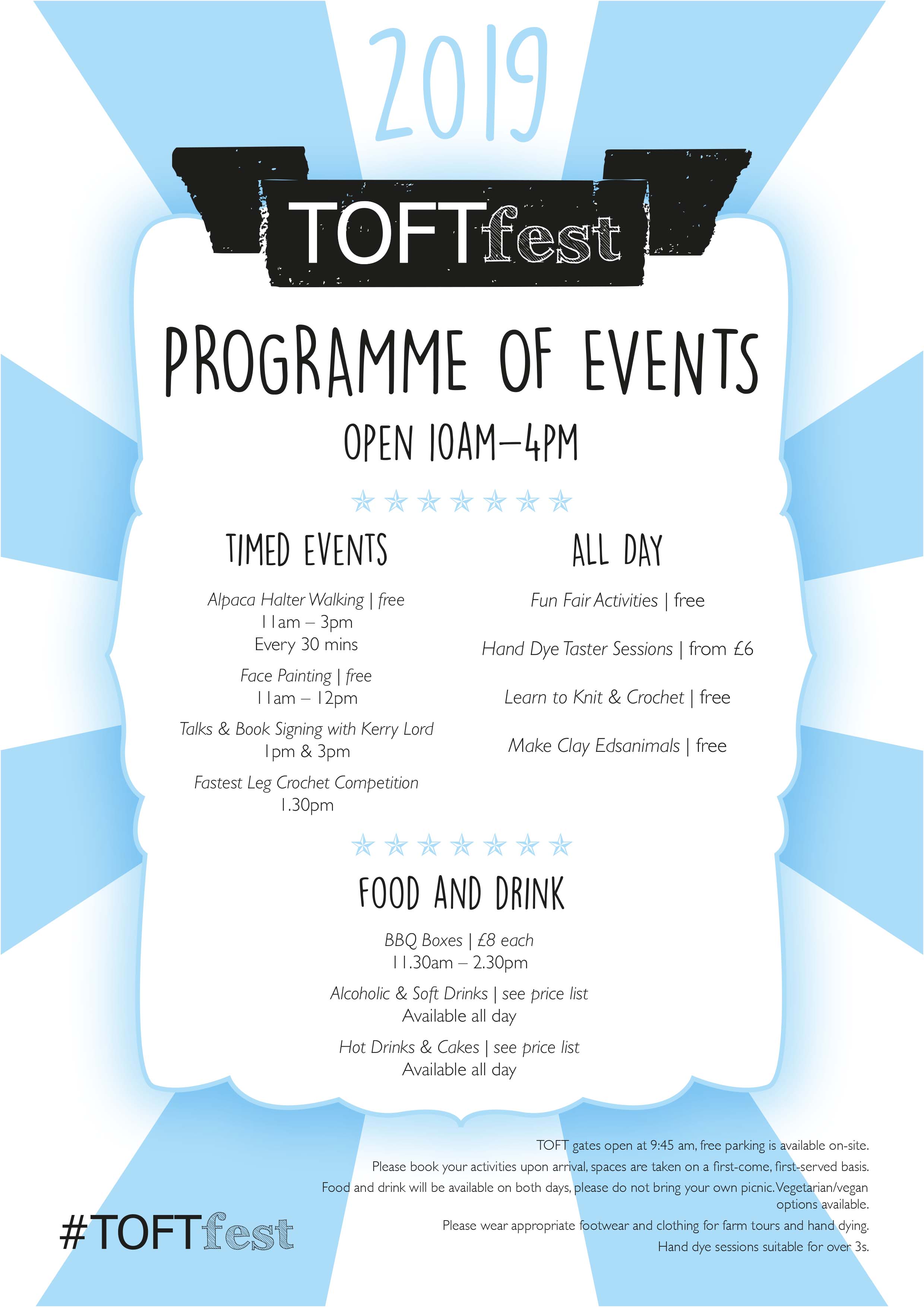 2019

TOFTfest

PROGRAMME OF EVENTS

OPEN 10AM–4PM

TIMED EVENTS

Alpaca Halter Walking | free
11am – 3pm
Every 30 mins

Face Painting | free
11am – 12pm

Talks & Book Signing with Kerry Lord
1pm & 3pm

Fastest Leg Crochet Competition
1.30pm

ALL DAY

Fun Fair Activities | free

Hand Dye Taster Sessions | from £6

Learn to Knit & Crochet | free

Make Clay Edsanimals | free

FOOD AND DRINK

BBQ Boxes | £8 each
11.30am – 2.30pm

Alcoholic & Soft Drinks | see price list
Available all day

Hot Drinks & Cakes | see price list
Available all day

TOFT gates open at 9:45 am, free parking is available on-site.

Please book your activities upon arrival, spaces are taken on a first-come, first-served basis.

Food and drink will be available on both days, please do not bring your own picnic. Vegetarian/vegan options available.

Please wear appropriate footwear and clothing for farm tours and hand dying.

Hand dye sessions suitable for over 3s.

#TOFTfest